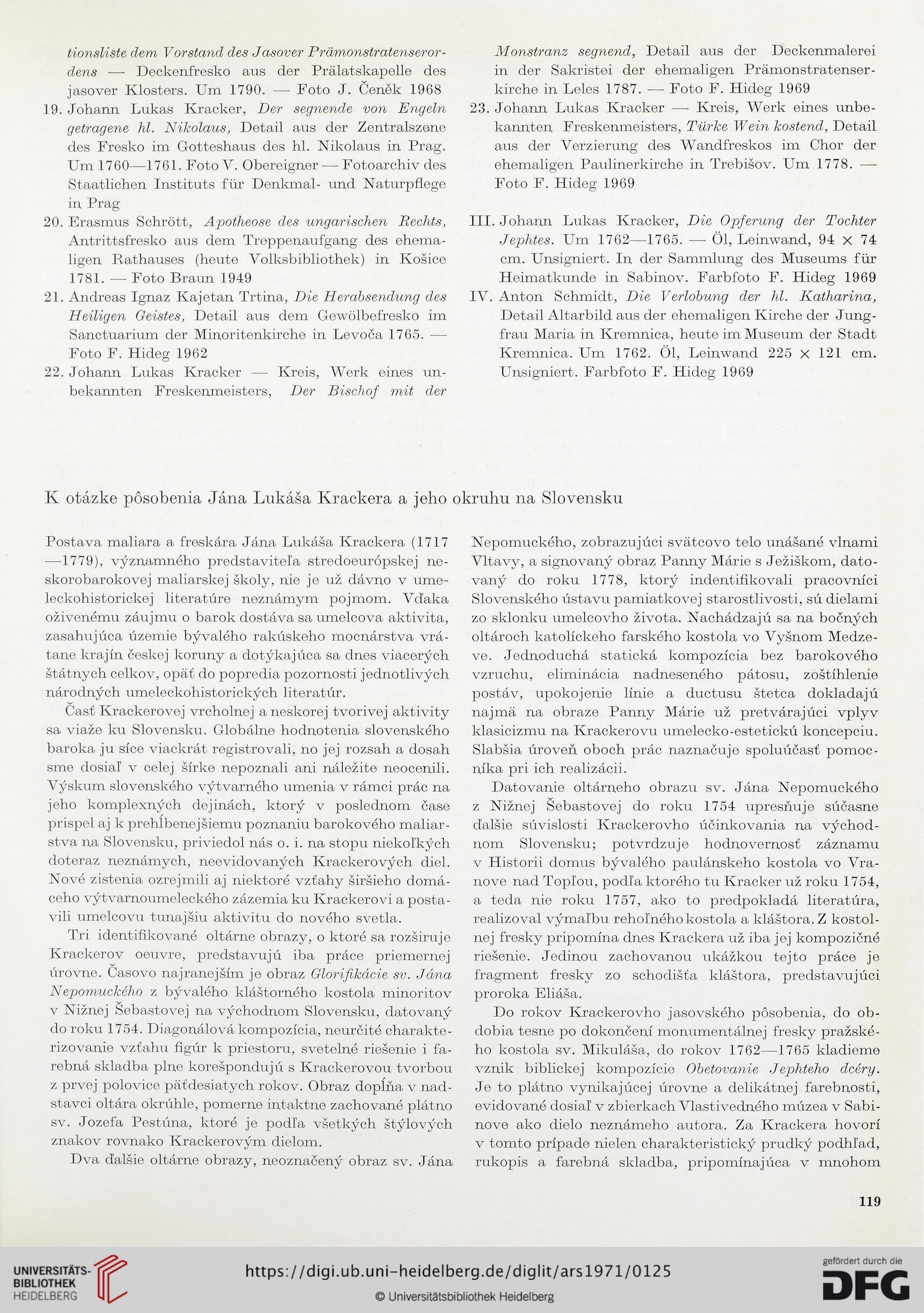 tionsliste dem Vorstand des Jasover Prämonstratenserordens — Deckenfresko aus der Prälatskapelle des jasover Klosters. Um 1790. — Foto J. Čeněk 1968

19. Johann Lukas Kracker, Der segnende von Engeln getragene hl. Nikolaus, Detail aus der Zentralszene des Fresko im Gotteshaus des hl. Nikolaus in Prag. Um 1760—1761. Foto V. Obereigner — Fotoarchiv des Staatlichen Instituts für Denkmal- und Naturpflege in Prag

20. Erasmus Schrött, Apotheose des ungarischen Rechts, Antrittsfresko aus dem Treppenaufgang des ehemaligen Rathauses (heute Volksbibliothek) in Košice 1781. — Foto Braun 1949

21. Andreas Ignaz Kajetan Trtina, Die Herabsendung des Heiligen Geistes, Detail aus dem Gewölbefresko im Sanctuarium der Minoritenkirche in Levoča 1765. — Foto F. Hideg 1962

22. Johann Lukas Kracker — Kreis, Werk eines unbekannten Freskenmeisters, Der Bischof mit der Monstranz segnend, Detail aus der Deckenmalerei in der Sakristei der ehemaligen Prämonstratenserkirche in Leles 1787. — Foto F. Hideg 1969

23. Johann Lukas Kracker — Kreis, Werk eines unbekannten Freskenmeisters, Türke Wein kostend, Detail aus der Verzierung des Wandfreskos im Chor der ehemaligen Paulinerkirche in Trebišov. Um 1778. — Foto F. Hideg 1969

III. Johann Lukas Kracker, Die Opferung der Tochter Jephtes. Um 1762—1765. — Öl, Leinwand, 94 × 74 cm. Unsigniert. In der Sammlung des Museums für Heimatkunde in Sabinov. Farbfoto F. Hideg 1969

IV. Anton Schmidt, Die Verlobung der hl. Katharina, Detail Altarbild aus der ehemaligen Kirche der Jungfrau Maria in Kremnica, heute im Museum der Stadt Kremnica. Um 1762. Öl, Leinwand 225 × 121 cm. Unsigniert. Farbfoto F. Hideg 1969

K otázke pôsobenia Jána Lukáša Krackera a jeho okruhu na Slovensku

Postava maliara a freskára Jána Lukáša Krackera (1717—1779), významného predstaviteľa stredoeurópskej neskorobarokovej maliarskej školy, nie je už dávno v umeleckohistorickej literatúre neznámym pojmom. Vďaka oživenému záujmu o barok dostáva sa umelcova aktivita, zasahujúca územie bývalého rakúskeho mocnárstva vrátane krajín českej koruny a dotýkajúca sa dnes viacerých štátnych celkov, opäť do popredia pozornosti jednotlivých národných umeleckohistorických literatúr.

Časť Krackerovej vrcholnej a neskorej tvorivej aktivity sa viaže ku Slovensku. Globálne hodnotenia slovenského baroka ju síce viackrát registrovali, no jej rozsah a dosah sme dosiaľ v celej šírke nepoznali ani náležite neocenili. Výskum slovenského výtvarného umenia v rámci prác na jeho komplexných dejinách, ktorý v poslednom čase prispel aj k prehĺbenejšiemu poznaniu barokového maliarstva na Slovensku, priviedol nás o. i. na stopu niekoľkých doteraz neznámych, neevidovaných Krackerových diel. Nové zistenia ozrejmili aj niektoré vzťahy širšieho domáceho výtvarnoumeleckého zázemia ku Krackerovi a postavili umelcovu tunajšiu aktivitu do nového svetla.

Tri identifikované oltárne obrazy, o ktoré sa rozširuje Krackerov oeuvre, predstavujú iba práce priemernej úrovne. Časovo najranejším je obraz Glorifikácie sv. Jána Nepomuckého z bývalého kláštorného kostola minoritov v Nižnej Šebastovej na východnom Slovensku, datovaný do roku 1754. Diagonálová kompozícia, neurčité charakterizovanie vzťahu figúr k priestoru, svetelné riešenie i farebná skladba plne korešpondujú s Krackerovou tvorbou z prvej polovice päťdesiatych rokov. Obraz dopĺňa v nadstavci oltára okrúhle, pomerne intaktne zachované plátno sv. Jozefa Pestúna, ktoré je podľa všetkých štýlových znakov rovnako Krackerovým dielom.

Dva ďalšie oltárne obrazy, neoznačený obraz sv. Jána Nepomuckého, zobrazujúci svätcovo telo unášané vlnami Vltavy, a signovaný obraz Panny Márie s Ježiškom, datovaný do roku 1778, ktorý indentifikovali pracovníci Slovenského ústavu pamiatkovej starostlivosti, sú dielami zo sklonku umelcovho života. Nachádzajú sa na bočných oltároch katolíckeho farského kostola vo Vyšnom Medzeve. Jednoduchá statická kompozícia bez barokového vzruchu, eliminácia nadneseného pátosu, zoštíhlenie postáv, upokojenie línie a ductusu štetca dokladajú najmä na obraze Panny Márie už pretvárajúci vplyv klasicizmu na Krackerovu umelecko-estetickú koncepciu. Slabšia úroveň oboch prác naznačuje spoluúčasť pomocníka pri ich realizácii.

Datovanie oltárneho obrazu sv. Jána Nepomuckého z Nižnej Šebastovej do roku 1754 upresňuje súčasne ďalšie súvislosti Krackerovho účinkovania na východnom Slovensku; potvrdzuje hodnovernosť záznamu v Historii domus bývalého paulánskeho kostola vo Vranove nad Topľou, podľa ktorého tu Kracker už roku 1754, a teda nie roku 1757, ako to predpokladá literatúra, realizoval výmaľbu rehoľného kostola a kláštora. Z kostolnej fresky pripomína dnes Krackera už iba jej kompozičné riešenie. Jedinou zachovanou ukážkou tejto práce je fragment fresky zo schodišťa kláštora, predstavujúci proroka Eliáša.

Do rokov Krackerovho jasovského pôsobenia, do obdobia tesne po dokončení monumentálnej fresky pražského kostola sv. Mikuláša, do rokov 1762—1765 kladieme vznik biblickej kompozície Obetovanie Jephteho dcéry. Je to plátno vynikajúcej úrovne a delikátnej farebnosti, evidované dosiaľ v zbierkach Vlastivedného múzea v Sabinove ako dielo neznámeho autora. Za Krackera hovorí v tomto prípade nielen charakteristický prudký podhľad, rukopis a farebná skladba, pripomínajúca v mnohom

119

UNIVERSITÄTS-BIBLIOTHEK HEIDELBERG

https://digi.ub.uni-heidelberg.de/diglit/ars1971/0125

© Universitätsbibliothek Heidelberg

gefördert durch die DFG